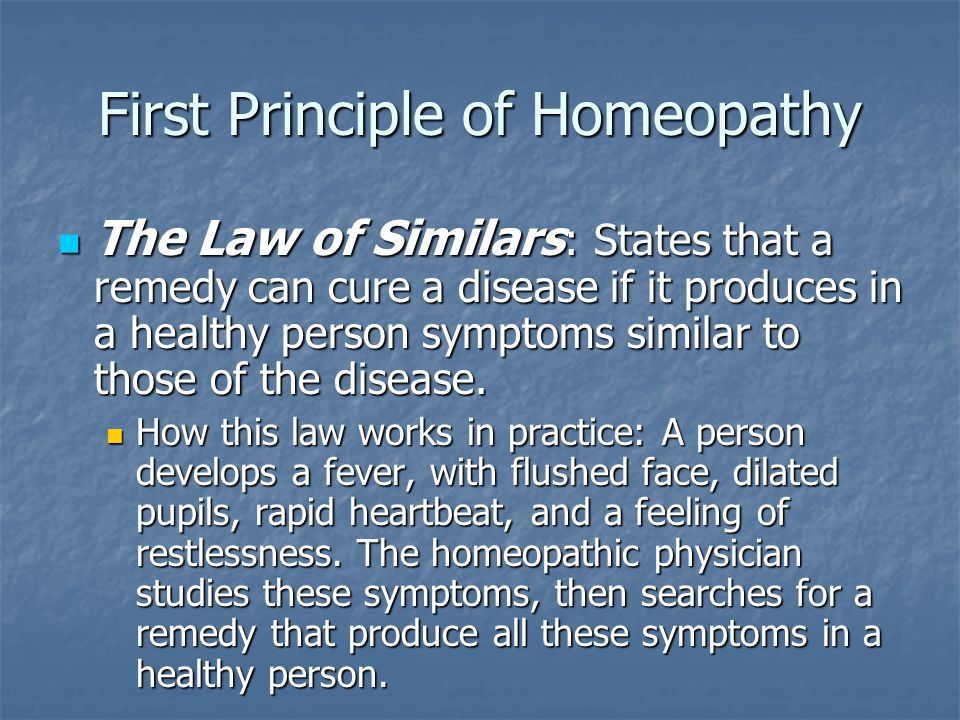 First Principle of Homeopathy

The Law of Similars: States that a remedy can cure a disease if it produces in a healthy person symptoms similar to those of the disease.

How this law works in practice: A person develops a fever, with flushed face, dilated pupils, rapid heartbeat, and a feeling of restlessness. The homeopathic physician studies these symptoms, then searches for a remedy that produce all these symptoms in a healthy person.